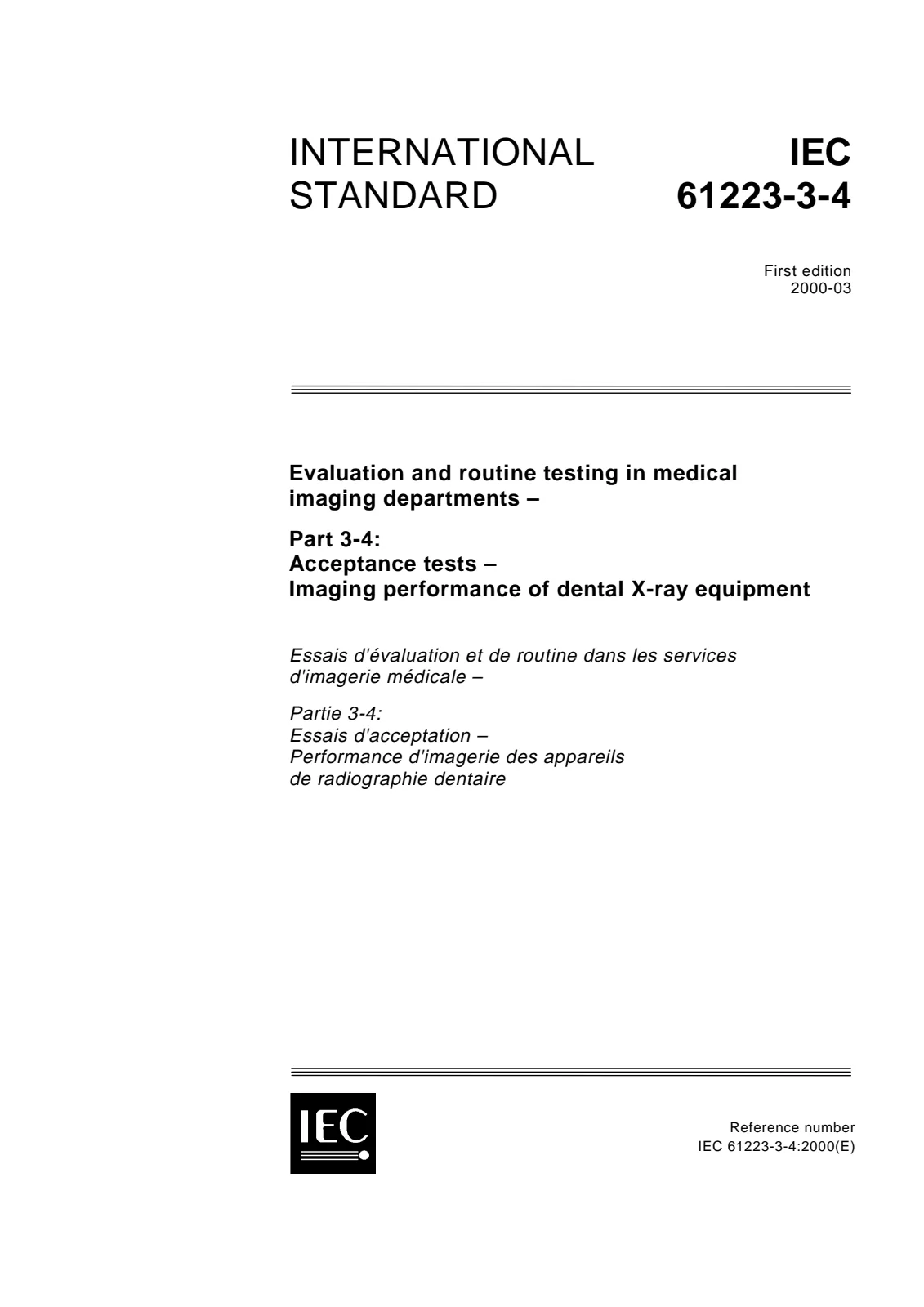 INTERNATIONAL STANDARD

IEC 61223-3-4

First edition
2000-03

Evaluation and routine testing in medical imaging departments –

Part 3-4:
Acceptance tests –
Imaging performance of dental X-ray equipment

Essais d'évaluation et de routine dans les services d'imagerie médicale –

Partie 3-4:
Essais d'acceptation –
Performance d'imagerie des appareils de radiographie dentaire

IEC

Reference number
IEC 61223-3-4:2000(E)